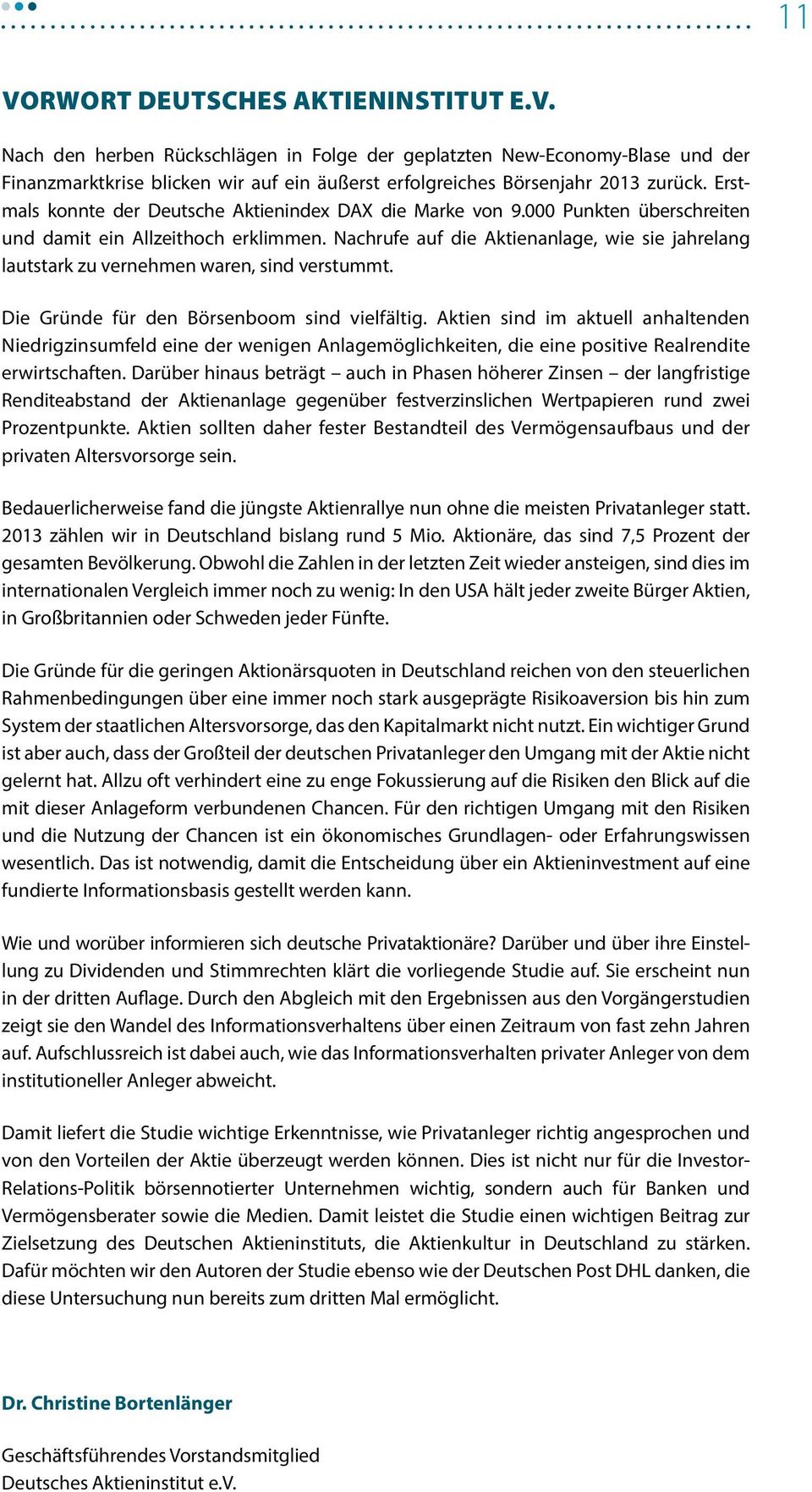 11

VORWORT DEUTSCHES AKTIENINSTITUT E.V.

Nach den herben Rückschlägen in Folge der geplatzten New-Economy-Blase und der Finanzmarktkrise blicken wir auf ein äußerst erfolgreiches Börsenjahr 2013 zurück. Erstmals konnte der Deutsche Aktienindex DAX die Marke von 9.000 Punkten überschreiten und damit ein Allzeithoch erklimmen. Nachrufe auf die Aktienanlage, wie sie jahrelang lautstark zu vernehmen waren, sind verstummt.

Die Gründe für den Börsenboom sind vielfältig. Aktien sind im aktuell anhaltenden Niedrigzinsumfeld eine der wenigen Anlagemöglichkeiten, die eine positive Realrendite erwirtschaften. Darüber hinaus beträgt – auch in Phasen höherer Zinsen – der langfristige Renditeabstand der Aktienanlage gegenüber festverzinslichen Wertpapieren rund zwei Prozentpunkte. Aktien sollten daher fester Bestandteil des Vermögensaufbaus und der privaten Altersvorsorge sein.

Bedauerlicherweise fand die jüngste Aktienrallye nun ohne die meisten Privatanleger statt. 2013 zählen wir in Deutschland bislang rund 5 Mio. Aktionäre, das sind 7,5 Prozent der gesamten Bevölkerung. Obwohl die Zahlen in der letzten Zeit wieder ansteigen, sind dies im internationalen Vergleich immer noch zu wenig: In den USA hält jeder zweite Bürger Aktien, in Großbritannien oder Schweden jeder Fünfte.

Die Gründe für die geringen Aktionärsquoten in Deutschland reichen von den steuerlichen Rahmenbedingungen über eine immer noch stark ausgeprägte Risikoaversion bis hin zum System der staatlichen Altersvorsorge, das den Kapitalmarkt nicht nutzt. Ein wichtiger Grund ist aber auch, dass der Großteil der deutschen Privatanleger den Umgang mit der Aktie nicht gelernt hat. Allzu oft verhindert eine zu enge Fokussierung auf die Risiken den Blick auf die mit dieser Anlageform verbundenen Chancen. Für den richtigen Umgang mit den Risiken und die Nutzung der Chancen ist ein ökonomisches Grundlagen- oder Erfahrungswissen wesentlich. Das ist notwendig, damit die Entscheidung über ein Aktieninvestment auf eine fundierte Informationsbasis gestellt werden kann.

Wie und worüber informieren sich deutsche Privataktionäre? Darüber und über ihre Einstellung zu Dividenden und Stimmrechten klärt die vorliegende Studie auf. Sie erscheint nun in der dritten Auflage. Durch den Abgleich mit den Ergebnissen aus den Vorgängerstudien zeigt sie den Wandel des Informationsverhaltens über einen Zeitraum von fast zehn Jahren auf. Aufschlussreich ist dabei auch, wie das Informationsverhalten privater Anleger von dem institutioneller Anleger abweicht.

Damit liefert die Studie wichtige Erkenntnisse, wie Privatanleger richtig angesprochen und von den Vorteilen der Aktie überzeugt werden können. Dies ist nicht nur für die Investor-Relations-Politik börsennotierter Unternehmen wichtig, sondern auch für Banken und Vermögensberater sowie die Medien. Damit leistet die Studie einen wichtigen Beitrag zur Zielsetzung des Deutschen Aktieninstituts, die Aktienkultur in Deutschland zu stärken. Dafür möchten wir den Autoren der Studie ebenso wie der Deutschen Post DHL danken, die diese Untersuchung nun bereits zum dritten Mal ermöglicht.

Dr. Christine Bortenlänger

Geschäftsführendes Vorstandsmitglied
Deutsches Aktieninstitut e.V.